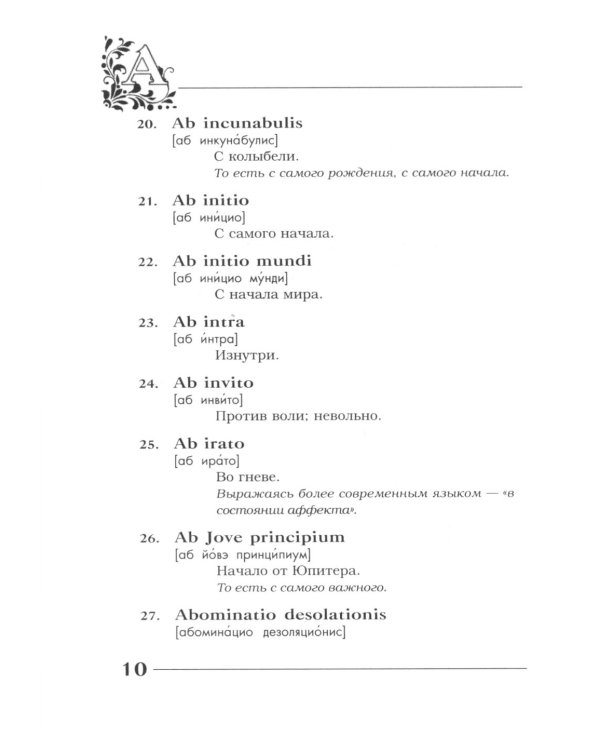 A

20. Ab incunabulis
[аб инкуна́булис]
С колыбели.
То есть с самого рождения, с самого начала.

21. Ab initio
[аб ини́цио]
С самого начала.

22. Ab initio mundi
[аб ини́цио му́нди]
С начала мира.

23. Ab intra
[аб и́нтра]
Изнутри.

24. Ab invito
[аб инви́то]
Против воли; невольно.

25. Ab irato
[аб ира́то]
Во гневе.
Выражаясь более современным языком — «в состоянии аффекта».

26. Ab Jove principium
[аб йо́вэ принци́пиум]
Начало от Юпитера.
То есть с самого важного.

27. Abominatio desolationis
[абомина́цио дезоляцио́нис]

10